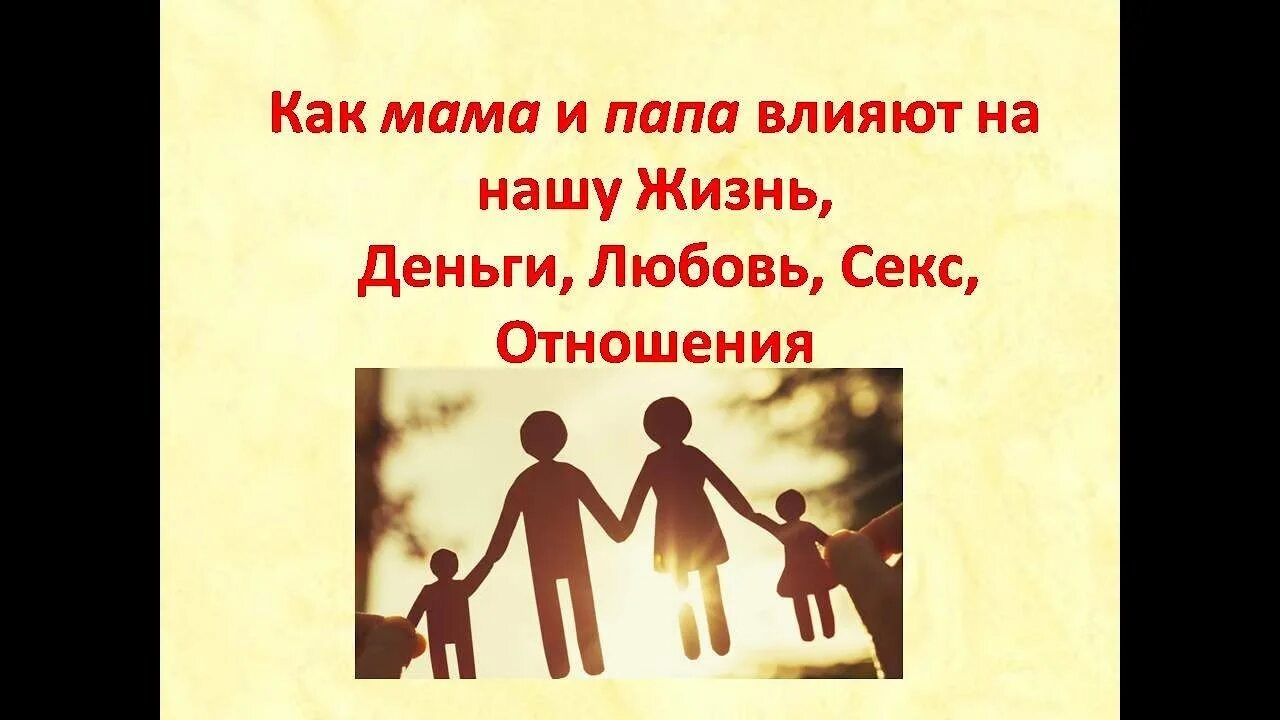 Как мама и папа влияют на нашу Жизнь, Деньги, Любовь, Секс, Отношения